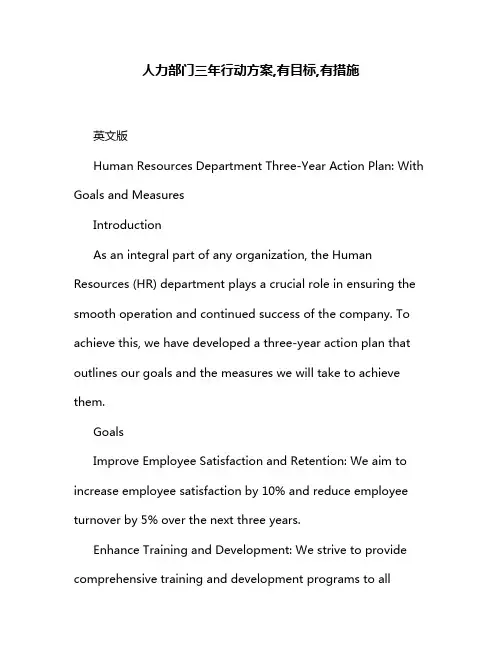 人力部门三年行动方案,有目标,有措施

英文版

Human Resources Department Three-Year Action Plan: With Goals and Measures

Introduction

As an integral part of any organization, the Human Resources (HR) department plays a crucial role in ensuring the smooth operation and continued success of the company. To achieve this, we have developed a three-year action plan that outlines our goals and the measures we will take to achieve them.

Goals

Improve Employee Satisfaction and Retention: We aim to increase employee satisfaction by 10% and reduce employee turnover by 5% over the next three years.

Enhance Training and Development: We strive to provide comprehensive training and development programs to all